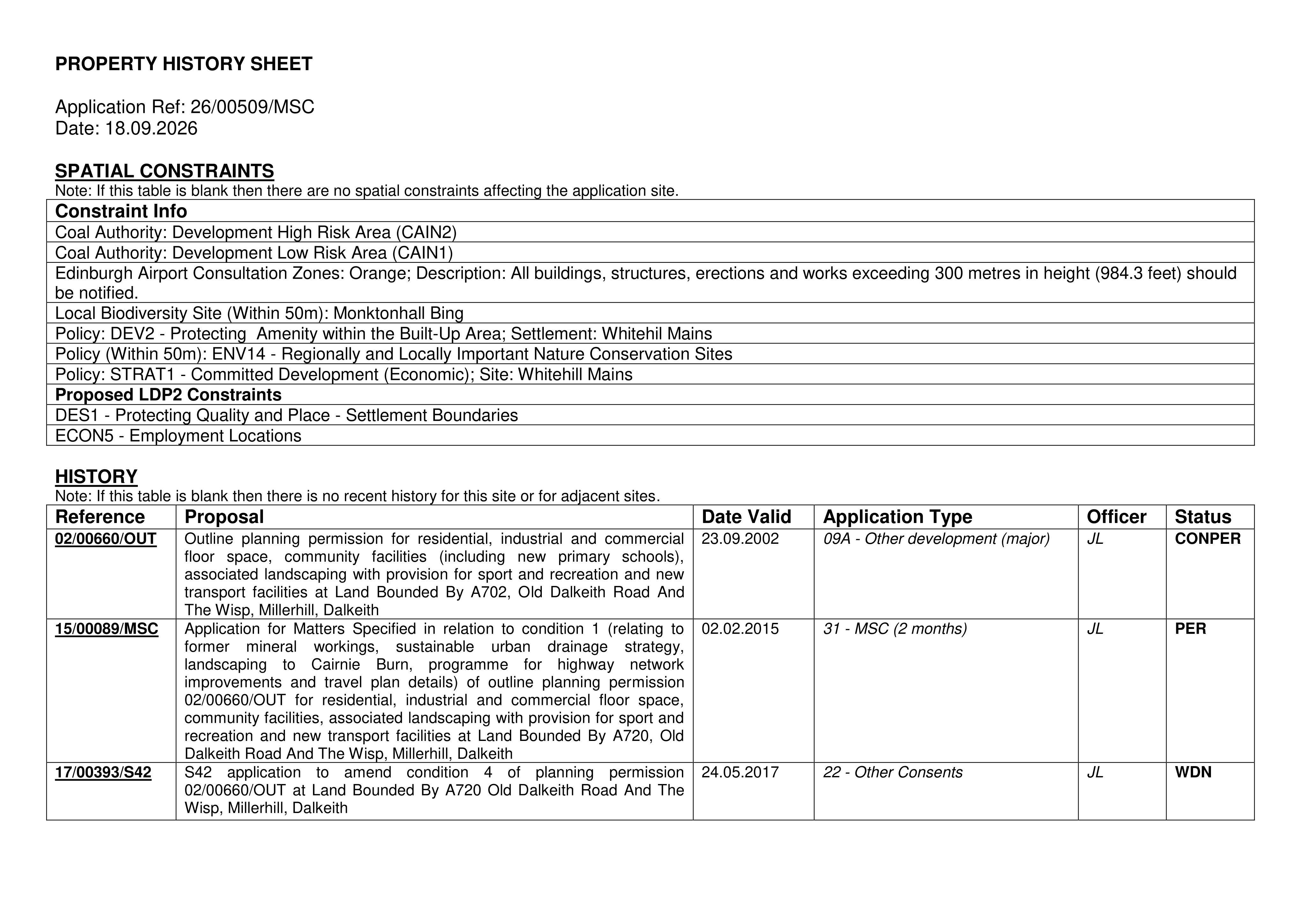 PROPERTY HISTORY SHEET

Application Ref: 26/00509/MSC
Date: 18.09.2026

SPATIAL CONSTRAINTS
Note: If this table is blank then there are no spatial constraints affecting the application site.

| Constraint Info |
|---|
| Coal Authority: Development High Risk Area (CAIN2) |
| Coal Authority: Development Low Risk Area (CAIN1) |
| Edinburgh Airport Consultation Zones: Orange; Description: All buildings, structures, erections and works exceeding 300 metres in height (984.3 feet) should be notified. |
| Local Biodiversity Site (Within 50m): Monktonhall Bing |
| Policy: DEV2 - Protecting  Amenity within the Built-Up Area; Settlement: Whitehil Mains |
| Policy (Within 50m): ENV14 - Regionally and Locally Important Nature Conservation Sites |
| Policy: STRAT1 - Committed Development (Economic); Site: Whitehill Mains |
| Proposed LDP2 Constraints |
| DES1 - Protecting Quality and Place - Settlement Boundaries |
| ECON5 - Employment Locations |

HISTORY
Note: If this table is blank then there is no recent history for this site or for adjacent sites.

| Reference | Proposal | Date Valid | Application Type | Officer | Status |
|---|---|---|---|---|---|
| 02/00660/OUT | Outline planning permission for residential, industrial and commercial floor space, community facilities (including new primary schools), associated landscaping with provision for sport and recreation and new transport facilities at Land Bounded By A702, Old Dalkeith Road And The Wisp, Millerhill, Dalkeith | 23.09.2002 | 09A - Other development (major) | JL | CONPER |
| 15/00089/MSC | Application for Matters Specified in relation to condition 1 (relating to former mineral workings, sustainable urban drainage strategy, landscaping to Cairnie Burn, programme for highway network improvements and travel plan details) of outline planning permission 02/00660/OUT for residential, industrial and commercial floor space, community facilities, associated landscaping with provision for sport and recreation and new transport facilities at Land Bounded By A720, Old Dalkeith Road And The Wisp, Millerhill, Dalkeith | 02.02.2015 | 31 - MSC (2 months) | JL | PER |
| 17/00393/S42 | S42 application to amend condition 4 of planning permission 02/00660/OUT at Land Bounded By A720 Old Dalkeith Road And The Wisp, Millerhill, Dalkeith | 24.05.2017 | 22 - Other Consents | JL | WDN |